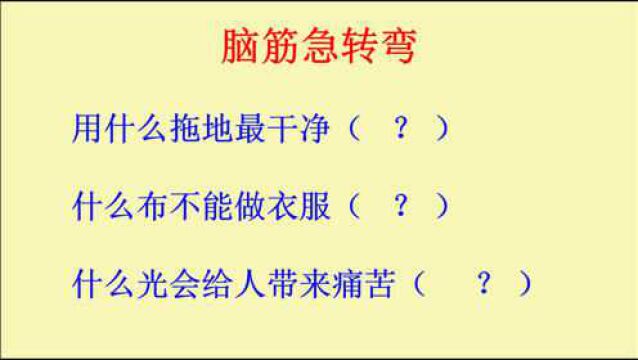 脑筋急转弯

用什么拖地最干净（ ？ ）

什么布不能做衣服（ ？ ）

什么光会给人带来痛苦（ ？ ）